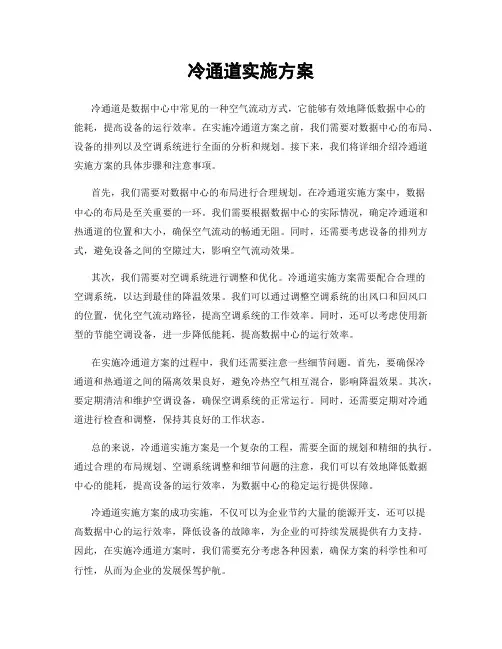 冷通道实施方案

冷通道是数据中心中常见的一种空气流动方式，它能够有效地降低数据中心的能耗，提高设备的运行效率。在实施冷通道方案之前，我们需要对数据中心的布局、设备的排列以及空调系统进行全面的分析和规划。接下来，我们将详细介绍冷通道实施方案的具体步骤和注意事项。

首先，我们需要对数据中心的布局进行合理规划。在冷通道实施方案中，数据中心的布局是至关重要的一环。我们需要根据数据中心的实际情况，确定冷通道和热通道的位置和大小，确保空气流动的畅通无阻。同时，还需要考虑设备的排列方式，避免设备之间的空隙过大，影响空气流动效果。

其次，我们需要对空调系统进行调整和优化。冷通道实施方案需要配合合理的空调系统，以达到最佳的降温效果。我们可以通过调整空调系统的出风口和回风口的位置，优化空气流动路径，提高空调系统的工作效率。同时，还可以考虑使用新型的节能空调设备，进一步降低能耗，提高数据中心的运行效率。

在实施冷通道方案的过程中，我们还需要注意一些细节问题。首先，要确保冷通道和热通道之间的隔离效果良好，避免冷热空气相互混合，影响降温效果。其次，要定期清洁和维护空调设备，确保空调系统的正常运行。同时，还需要定期对冷通道进行检查和调整，保持其良好的工作状态。

总的来说，冷通道实施方案是一个复杂的工程，需要全面的规划和精细的执行。通过合理的布局规划、空调系统调整和细节问题的注意，我们可以有效地降低数据中心的能耗，提高设备的运行效率，为数据中心的稳定运行提供保障。

冷通道实施方案的成功实施，不仅可以为企业节约大量的能源开支，还可以提高数据中心的运行效率，降低设备的故障率，为企业的可持续发展提供有力支持。因此，在实施冷通道方案时，我们需要充分考虑各种因素，确保方案的科学性和可行性，从而为企业的发展保驾护航。